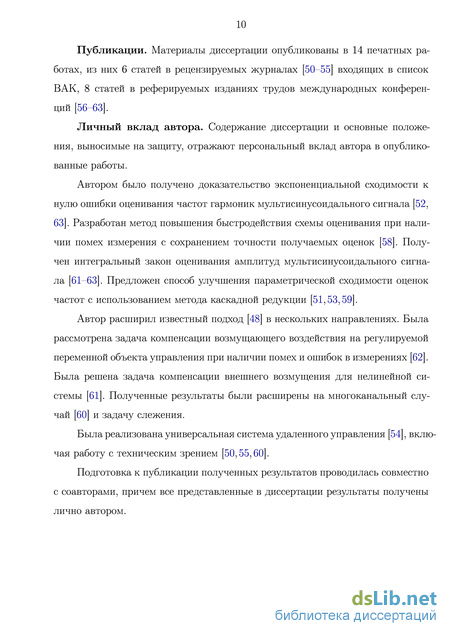 10

**Публикации.** Материалы диссертации опубликованы в 14 печатных работах, из них 6 статей в рецензируемых журналах [50–55] входящих в список ВАК, 8 статей в реферируемых изданиях трудов международных конференций [56–63].

**Личный вклад автора.** Содержание диссертации и основные положения, выносимые на защиту, отражают персональный вклад автора в опубликованные работы.

Автором было получено доказательство экспоненциальной сходимости к нулю ошибки оценивания частот гармоник мультисинусоидального сигнала [52, 63]. Разработан метод повышения быстродействия схемы оценивания при наличии помех измерения с сохранением точности получаемых оценок [58]. Получен интегральный закон оценивания амплитуд мультисинусоидального сигнала [61–63]. Предложен способ улучшения параметрической сходимости оценок частот с использованием метода каскадной редукции [51, 53, 59].

Автор расширил известный подход [48] в нескольких направлениях. Была рассмотрена задача компенсации возмущающего воздействия на регулируемой переменной объекта управления при наличии помех и ошибок в измерениях [62]. Была решена задача компенсации внешнего возмущения для нелинейной системы [61]. Полученные результаты были расширены на многоканальный случай [60] и задачу слежения.

Была реализована универсальная система удаленного управления [54], включая работу с техническим зрением [50, 55, 60].

Подготовка к публикации полученных результатов проводилась совместно с соавторами, причем все представленные в диссертации результаты получены лично автором.

dsLib.net
библиотека диссертаций